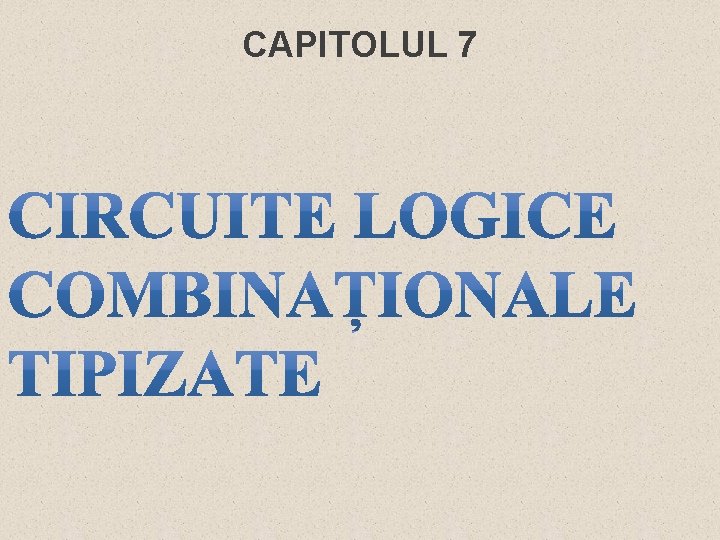 CAPITOLUL 7

CIRCUITE LOGICE COMBINAȚIONALE TIPIZATE